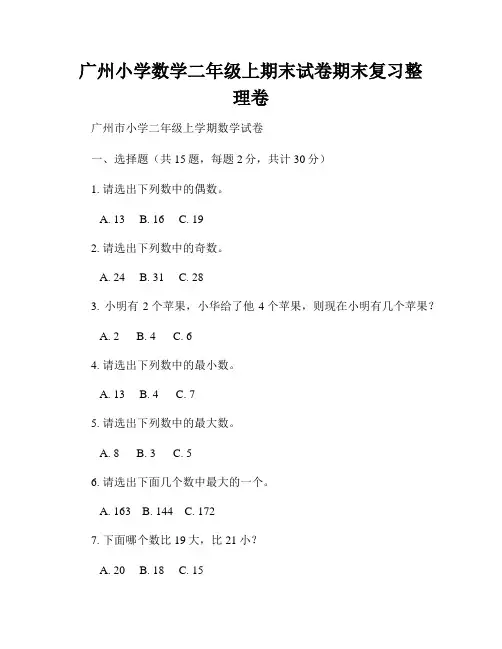 广州小学数学二年级上期末试卷期末复习整理卷

广州市小学二年级上学期数学试卷

一、选择题（共 15 题，每题 2 分，共计 30 分）

1. 请选出下列数中的偶数。

A. 13　B. 16　C. 19

2. 请选出下列数中的奇数。

A. 24　B. 31　C. 28

3. 小明有 2 个苹果，小华给了他 4 个苹果，则现在小明有几个苹果？

A. 2　B. 4　C. 6

4. 请选出下列数中的最小数。

A. 13　B. 4　C. 7

5. 请选出下列数中的最大数。

A. 8　B. 3　C. 5

6. 请选出下面几个数中最大的一个。

A. 163　B. 144　C. 172

7. 下面哪个数比 19 大，比 21 小？

A. 20　B. 18　C. 15